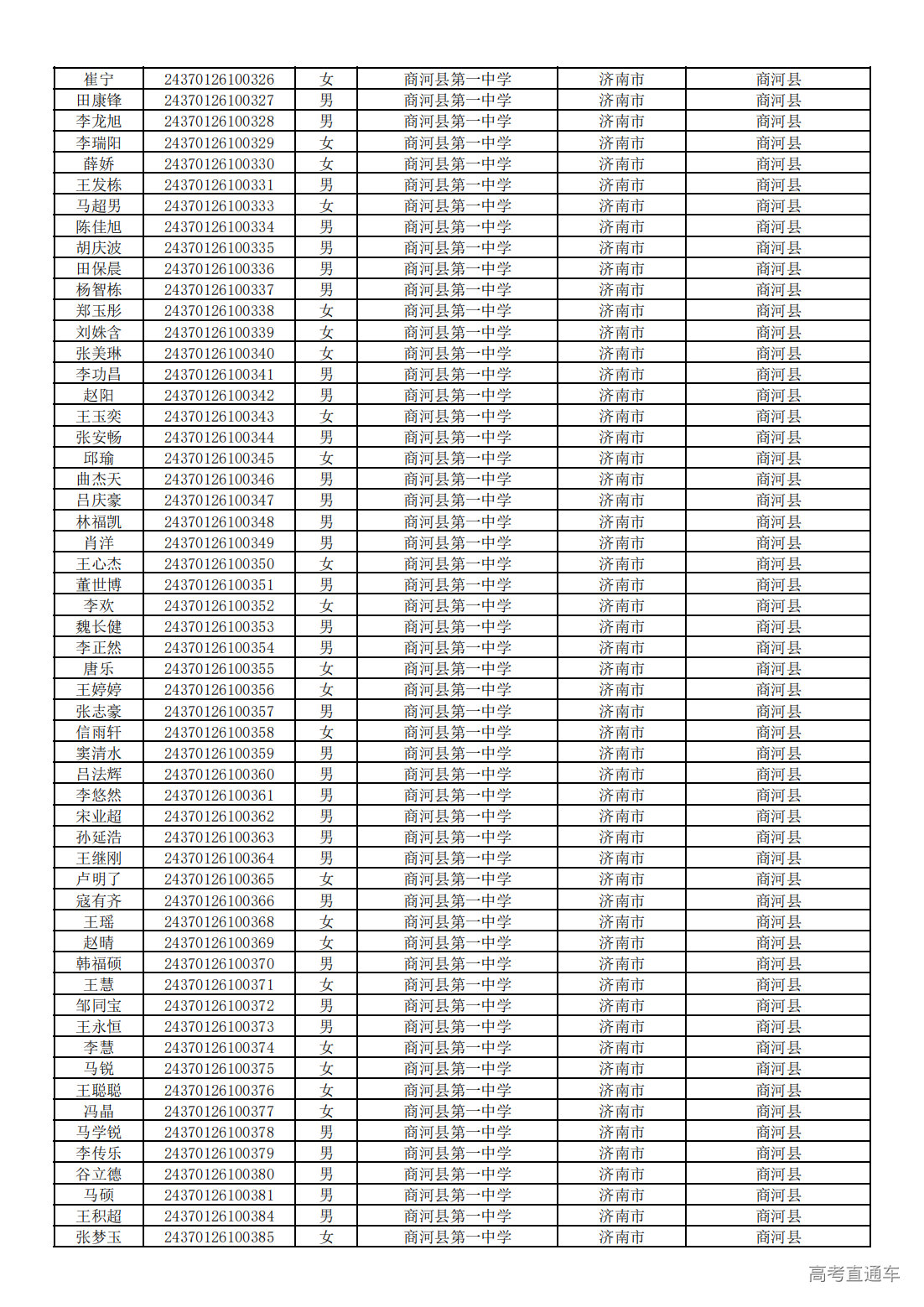 | 崔宁 | 24370126100326 | 女 | 商河县第一中学 | 济南市 | 商河县 |
|---|---|---|---|---|---|
| 田康锋 | 24370126100327 | 男 | 商河县第一中学 | 济南市 | 商河县 |
| 李龙旭 | 24370126100328 | 男 | 商河县第一中学 | 济南市 | 商河县 |
| 李瑞阳 | 24370126100329 | 女 | 商河县第一中学 | 济南市 | 商河县 |
| 薛娇 | 24370126100330 | 女 | 商河县第一中学 | 济南市 | 商河县 |
| 王发栋 | 24370126100331 | 男 | 商河县第一中学 | 济南市 | 商河县 |
| 马超男 | 24370126100333 | 女 | 商河县第一中学 | 济南市 | 商河县 |
| 陈佳旭 | 24370126100334 | 男 | 商河县第一中学 | 济南市 | 商河县 |
| 胡庆波 | 24370126100335 | 男 | 商河县第一中学 | 济南市 | 商河县 |
| 田保晨 | 24370126100336 | 男 | 商河县第一中学 | 济南市 | 商河县 |
| 杨智栋 | 24370126100337 | 男 | 商河县第一中学 | 济南市 | 商河县 |
| 郑玉彤 | 24370126100338 | 女 | 商河县第一中学 | 济南市 | 商河县 |
| 刘姝含 | 24370126100339 | 女 | 商河县第一中学 | 济南市 | 商河县 |
| 张美琳 | 24370126100340 | 女 | 商河县第一中学 | 济南市 | 商河县 |
| 李功昌 | 24370126100341 | 男 | 商河县第一中学 | 济南市 | 商河县 |
| 赵阳 | 24370126100342 | 男 | 商河县第一中学 | 济南市 | 商河县 |
| 王玉奕 | 24370126100343 | 女 | 商河县第一中学 | 济南市 | 商河县 |
| 张安畅 | 24370126100344 | 男 | 商河县第一中学 | 济南市 | 商河县 |
| 邱瑜 | 24370126100345 | 女 | 商河县第一中学 | 济南市 | 商河县 |
| 曲杰天 | 24370126100346 | 男 | 商河县第一中学 | 济南市 | 商河县 |
| 吕庆豪 | 24370126100347 | 男 | 商河县第一中学 | 济南市 | 商河县 |
| 林福凯 | 24370126100348 | 男 | 商河县第一中学 | 济南市 | 商河县 |
| 肖洋 | 24370126100349 | 男 | 商河县第一中学 | 济南市 | 商河县 |
| 王心杰 | 24370126100350 | 女 | 商河县第一中学 | 济南市 | 商河县 |
| 董世博 | 24370126100351 | 男 | 商河县第一中学 | 济南市 | 商河县 |
| 李欢 | 24370126100352 | 女 | 商河县第一中学 | 济南市 | 商河县 |
| 魏长健 | 24370126100353 | 男 | 商河县第一中学 | 济南市 | 商河县 |
| 李正然 | 24370126100354 | 男 | 商河县第一中学 | 济南市 | 商河县 |
| 唐乐 | 24370126100355 | 女 | 商河县第一中学 | 济南市 | 商河县 |
| 王婷婷 | 24370126100356 | 女 | 商河县第一中学 | 济南市 | 商河县 |
| 张志豪 | 24370126100357 | 男 | 商河县第一中学 | 济南市 | 商河县 |
| 信雨轩 | 24370126100358 | 女 | 商河县第一中学 | 济南市 | 商河县 |
| 窦清水 | 24370126100359 | 男 | 商河县第一中学 | 济南市 | 商河县 |
| 吕法辉 | 24370126100360 | 男 | 商河县第一中学 | 济南市 | 商河县 |
| 李悠然 | 24370126100361 | 男 | 商河县第一中学 | 济南市 | 商河县 |
| 宋业超 | 24370126100362 | 男 | 商河县第一中学 | 济南市 | 商河县 |
| 孙延浩 | 24370126100363 | 男 | 商河县第一中学 | 济南市 | 商河县 |
| 王继刚 | 24370126100364 | 男 | 商河县第一中学 | 济南市 | 商河县 |
| 卢明了 | 24370126100365 | 女 | 商河县第一中学 | 济南市 | 商河县 |
| 寇有齐 | 24370126100366 | 男 | 商河县第一中学 | 济南市 | 商河县 |
| 王瑶 | 24370126100368 | 女 | 商河县第一中学 | 济南市 | 商河县 |
| 赵晴 | 24370126100369 | 女 | 商河县第一中学 | 济南市 | 商河县 |
| 韩福硕 | 24370126100370 | 男 | 商河县第一中学 | 济南市 | 商河县 |
| 王慧 | 24370126100371 | 女 | 商河县第一中学 | 济南市 | 商河县 |
| 邹同宝 | 24370126100372 | 男 | 商河县第一中学 | 济南市 | 商河县 |
| 王永恒 | 24370126100373 | 男 | 商河县第一中学 | 济南市 | 商河县 |
| 李慧 | 24370126100374 | 女 | 商河县第一中学 | 济南市 | 商河县 |
| 马锐 | 24370126100375 | 女 | 商河县第一中学 | 济南市 | 商河县 |
| 王聪聪 | 24370126100376 | 女 | 商河县第一中学 | 济南市 | 商河县 |
| 冯晶 | 24370126100377 | 女 | 商河县第一中学 | 济南市 | 商河县 |
| 马学锐 | 24370126100378 | 男 | 商河县第一中学 | 济南市 | 商河县 |
| 李传乐 | 24370126100379 | 男 | 商河县第一中学 | 济南市 | 商河县 |
| 谷立德 | 24370126100380 | 男 | 商河县第一中学 | 济南市 | 商河县 |
| 马硕 | 24370126100381 | 男 | 商河县第一中学 | 济南市 | 商河县 |
| 王积超 | 24370126100384 | 男 | 商河县第一中学 | 济南市 | 商河县 |
| 张梦玉 | 24370126100385 | 女 | 商河县第一中学 | 济南市 | 商河县 |

高考直通车